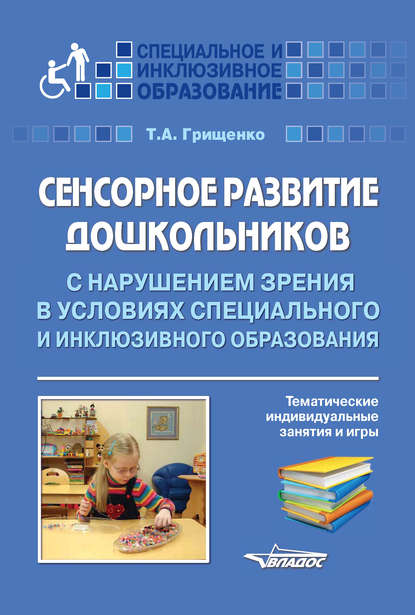 СПЕЦИАЛЬНОЕ И ИНКЛЮЗИВНОЕ ОБРАЗОВАНИЕ

Т.А. Грищенко

СЕНСОРНОЕ РАЗВИТИЕ ДОШКОЛЬНИКОВ

С НАРУШЕНИЕМ ЗРЕНИЯ В УСЛОВИЯХ СПЕЦИАЛЬНОГО И ИНКЛЮЗИВНОГО ОБРАЗОВАНИЯ

Тематические индивидуальные занятия и игры

ВЛАДОС